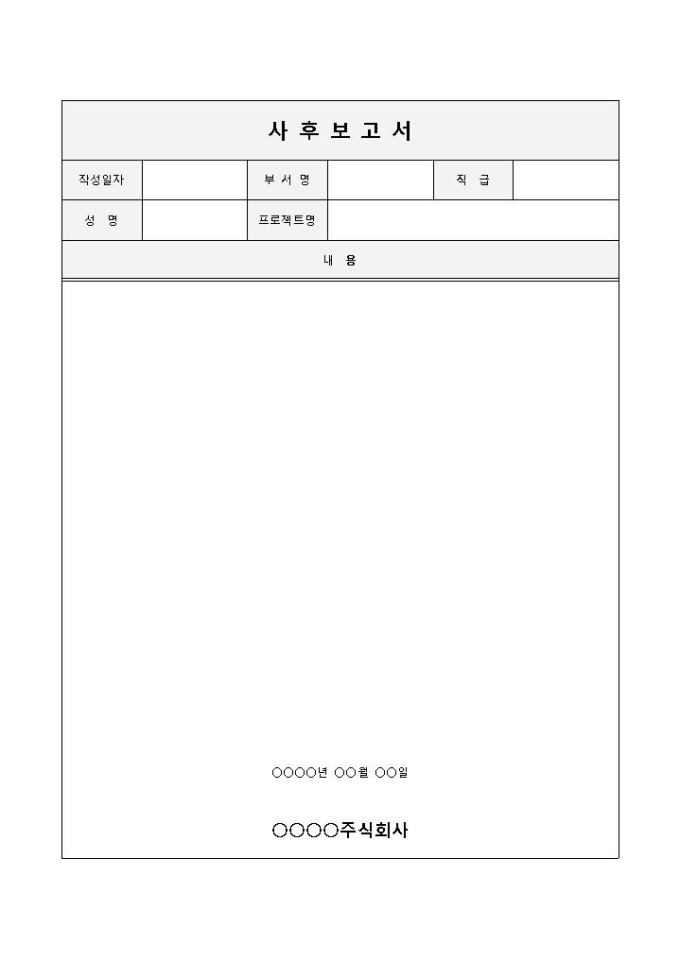 사 후 보 고 서

| 작성일자 | | 부 서 명 | | 직 급 | |
|---|---|---|---|---|---|
| 성 명 | | 프로젝트명 | | | |

내 용

○○○○년 ○○월 ○○일

○○○○주식회사